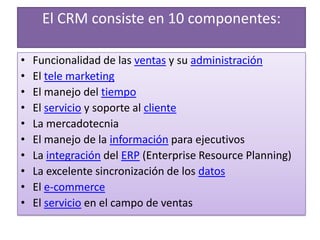 El CRM consiste en 10 componentes:

• Funcionalidad de las ventas y su administración
• El tele marketing
• El manejo del tiempo
• El servicio y soporte al cliente
• La mercadotecnia
• El manejo de la información para ejecutivos
• La integración del ERP (Enterprise Resource Planning)
• La excelente sincronización de los datos
• El e-commerce
• El servicio en el campo de ventas